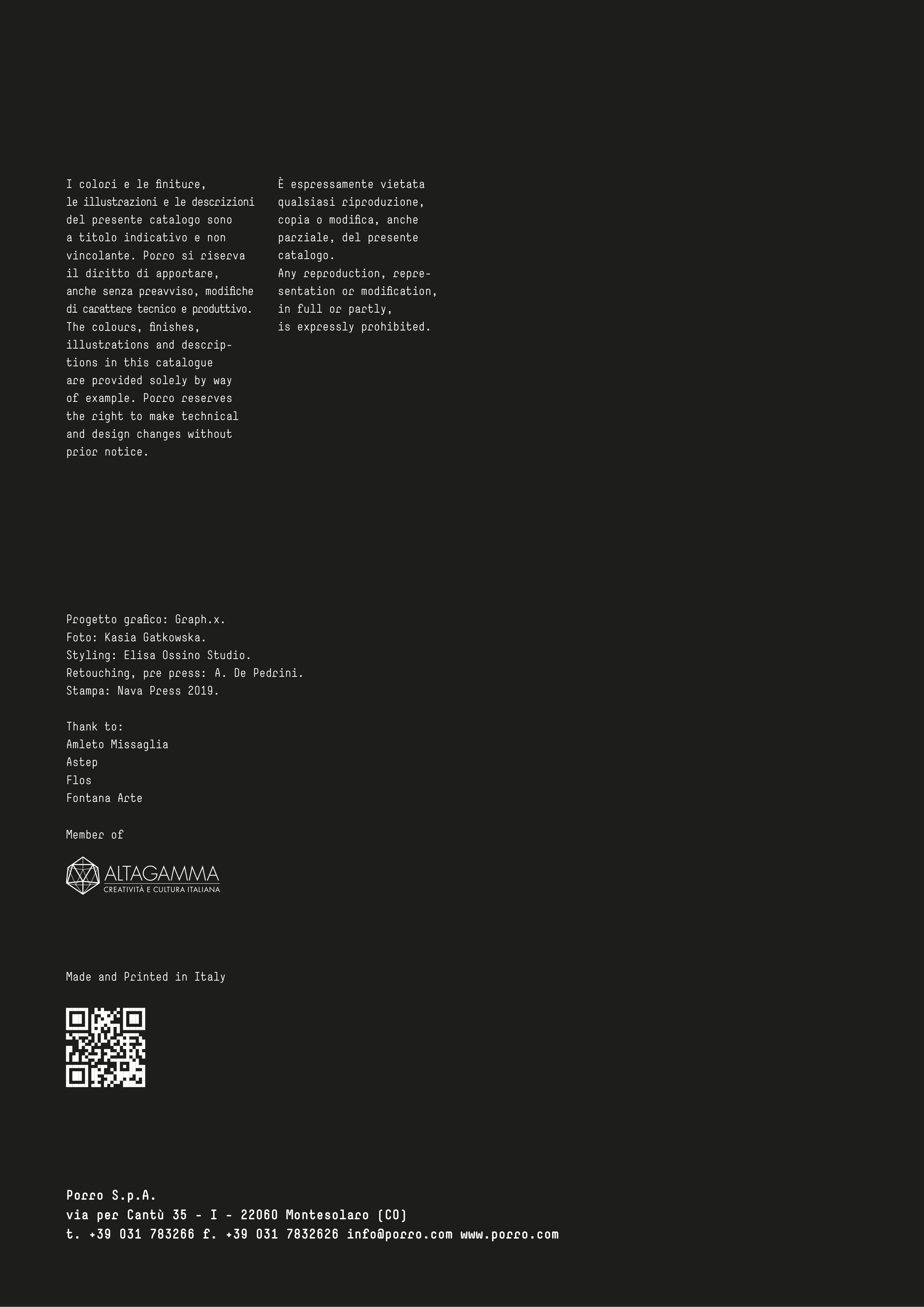 I colori e le finiture, le illustrazioni e le descrizioni del presente catalogo sono a titolo indicativo e non vincolante. Porro si riserva il diritto di apportare, anche senza preavviso, modifiche di carattere tecnico e produttivo.
The colours, finishes, illustrations and descriptions in this catalogue are provided solely by way of example. Porro reserves the right to make technical and design changes without prior notice.

È espressamente vietata qualsiasi riproduzione, copia o modifica, anche parziale, del presente catalogo.
Any reproduction, representation or modification, in full or partly, is expressly prohibited.

Progetto grafico: Graph.x.
Foto: Kasia Gatkowska.
Styling: Elisa Ossino Studio.
Retouching, pre press: A. De Pedrini.
Stampa: Nava Press 2019.

Thank to:
Amleto Missaglia
Astep
Flos
Fontana Arte

Member of

ALTAGAMMA
CREATIVITÀ E CULTURA ITALIANA

Made and Printed in Italy

Porro S.p.A.
via per Cantù 35 - I - 22060 Montesolaro (CO)
t. +39 031 783266 f. +39 031 7832626 info@porro.com www.porro.com